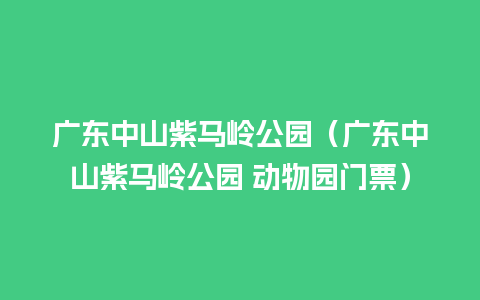 广东中山紫马岭公园（广东中山紫马岭公园 动物园门票）